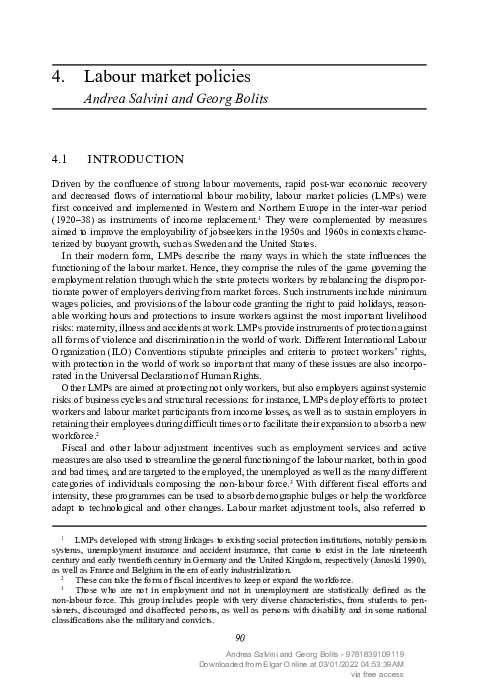 4. Labour market policies
Andrea Salvini and Georg Bolits

4.1 INTRODUCTION

Driven by the confluence of strong labour movements, rapid post-war economic recovery and decreased flows of international labour mobility, labour market policies (LMPs) were first conceived and implemented in Western and Northern Europe in the inter-war period (1920–38) as instruments of income replacement.$^1$ They were complemented by measures aimed to improve the employability of jobseekers in the 1950s and 1960s in contexts characterized by buoyant growth, such as Sweden and the United States.

In their modern form, LMPs describe the many ways in which the state influences the functioning of the labour market. Hence, they comprise the rules of the game governing the employment relation through which the state protects workers by rebalancing the disproportionate power of employers deriving from market forces. Such instruments include minimum wages policies, and provisions of the labour code granting the right to paid holidays, reasonable working hours and protections to insure workers against the most important livelihood risks: maternity, illness and accidents at work. LMPs provide instruments of protection against all forms of violence and discrimination in the world of work. Different International Labour Organization (ILO) Conventions stipulate principles and criteria to protect workers' rights, with protection in the world of work so important that many of these issues are also incorporated in the Universal Declaration of Human Rights.

Other LMPs are aimed at protecting not only workers, but also employers against systemic risks of business cycles and structural recessions: for instance, LMPs deploy efforts to protect workers and labour market participants from income losses, as well as to sustain employers in retaining their employees during difficult times or to facilitate their expansion to absorb a new workforce.$^2$

Fiscal and other labour adjustment incentives such as employment services and active measures are also used to streamline the general functioning of the labour market, both in good and bad times, and are targeted to the employed, the unemployed as well as the many different categories of individuals composing the non-labour force.$^3$ With different fiscal efforts and intensity, these programmes can be used to absorb demographic bulges or help the workforce adapt to technological and other changes. Labour market adjustment tools, also referred to

$^1$ LMPs developed with strong linkages to existing social protection institutions, notably pensions systems, unemployment insurance and accident insurance, that came to exist in the late nineteenth century and early twentieth century in Germany and the United Kingdom, respectively (Janoski 1990), as well as France and Belgium in the era of early industrialization.

$^2$ These can take the form of fiscal incentives to keep or expand the workforce.

$^3$ Those who are not in employment and not in unemployment are statistically defined as the non-labour force. This group includes people with very diverse characteristics, from students to pensioners, discouraged and disaffected persons, as well as persons with disability and in some national classifications also the military and convicts.

90

Andrea Salvini and Georg Bolits - 9781839109119
Downloaded from Elgar Online at 03/01/2022 04:53:39AM
via free access